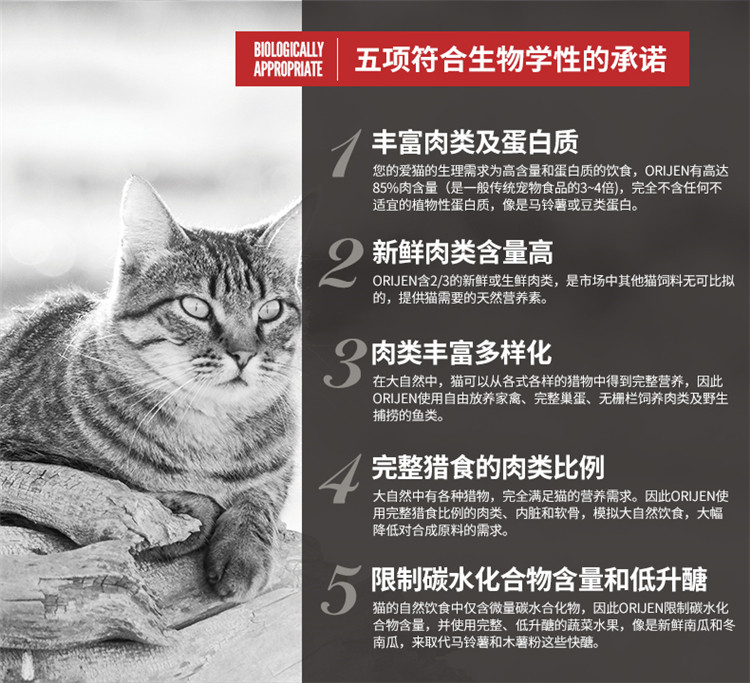 BIOLOGICALLY APPROPRIATE

五项符合生物学性的承诺

1 丰富肉类及蛋白质

您的爱猫的生理需求为高含量和蛋白质的饮食，ORIJEN有高达85%肉含量（是一般传统宠物食品的3~4倍），完全不含任何不适宜的植物性蛋白质，像是马铃薯或豆类蛋白。

2 新鲜肉类含量高

ORIJEN含2/3的新鲜或生鲜肉类，是市场中其他猫饲料无可比拟的，提供猫需要的天然营养素。

3 肉类丰富多样化

在大自然中，猫可以从各式各样的猎物中得到完整营养，因此ORIJEN使用自由放养家禽、完整巢蛋、无栅栏饲养肉类及野生捕捞的鱼类。

4 完整猎食的肉类比例

大自然中有各种猎物，完全满足猫的营养需求。因此ORIJEN使用完整猎食比例的肉类、内脏和软骨，模拟大自然饮食，大幅降低对合成原料的需求。

5 限制碳水化合物含量和低升醣

猫的自然饮食中仅含微量碳水合化物，因此ORIJEN限制碳水化合物含量，并使用完整、低升醣的蔬菜水果，像是新鲜南瓜和冬南瓜，来取代马铃薯和木薯粉这些快醣。